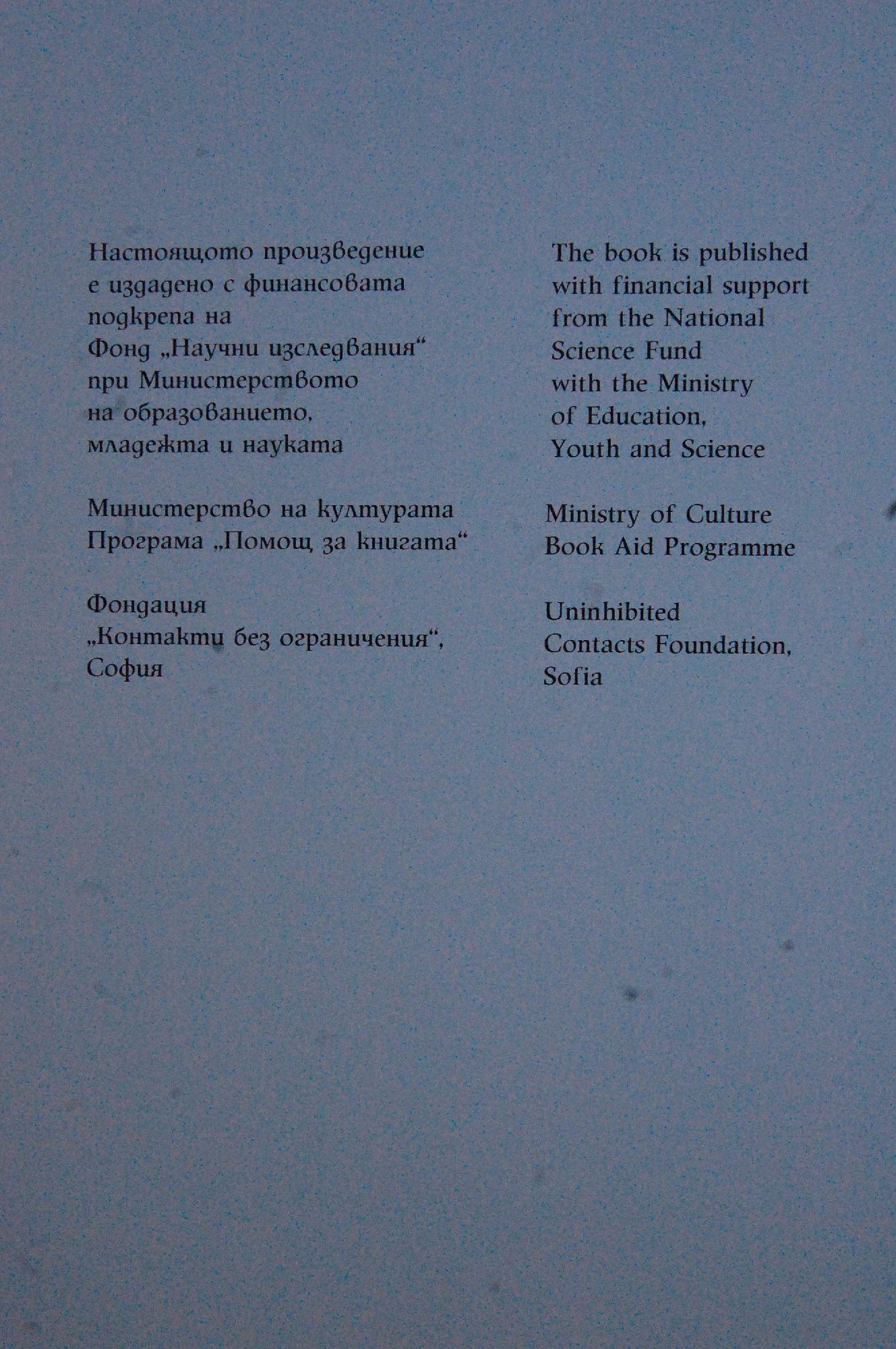 Настоящото произведение е издадено с финансовата подкрепа на Фонд „Научни изследвания“ при Министерството на образованието, младежта и науката

Министерство на културата
Програма „Помощ за книгата“

Фондация
„Контакти без ограничения“, София

The book is published with financial support from the National Science Fund with the Ministry of Education, Youth and Science

Ministry of Culture
Book Aid Programme

Uninhibited
Contacts Foundation, Sofia